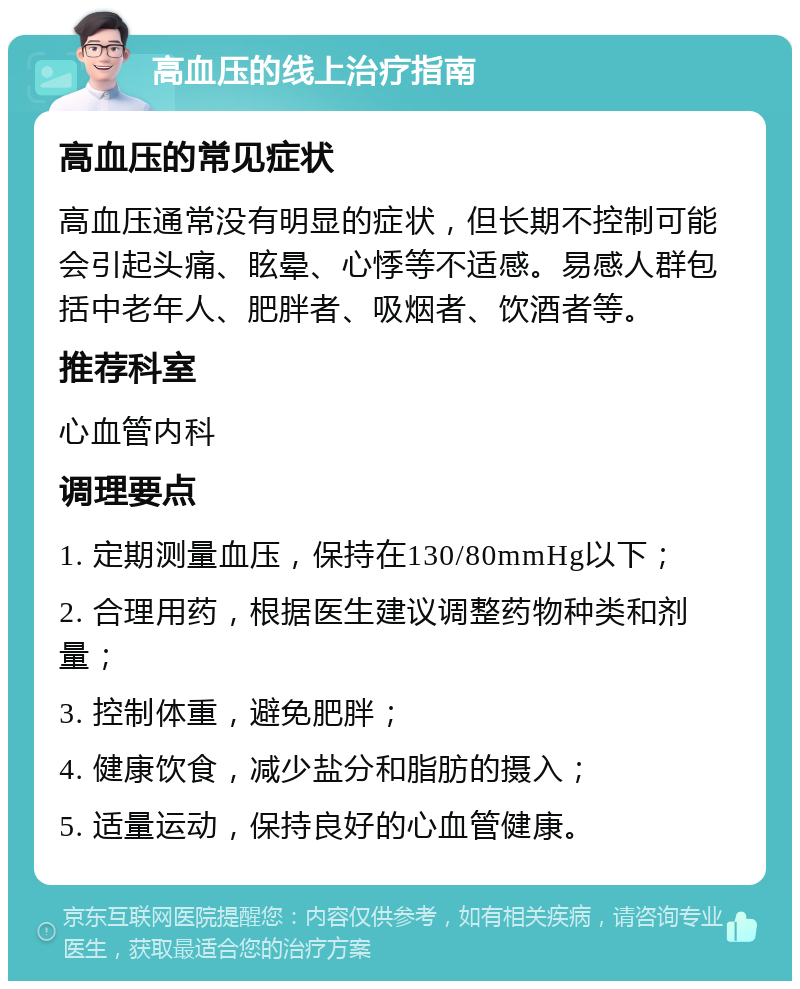 高血压的线上治疗指南

高血压的常见症状

高血压通常没有明显的症状，但长期不控制可能会引起头痛、眩晕、心悸等不适感。易感人群包括中老年人、肥胖者、吸烟者、饮酒者等。

推荐科室

心血管内科

调理要点

1. 定期测量血压，保持在130/80mmHg以下；

2. 合理用药，根据医生建议调整药物种类和剂量；

3. 控制体重，避免肥胖；

4. 健康饮食，减少盐分和脂肪的摄入；

5. 适量运动，保持良好的心血管健康。

京东互联网医院提醒您：内容仅供参考，如有相关疾病，请咨询专业医生，获取最适合您的治疗方案